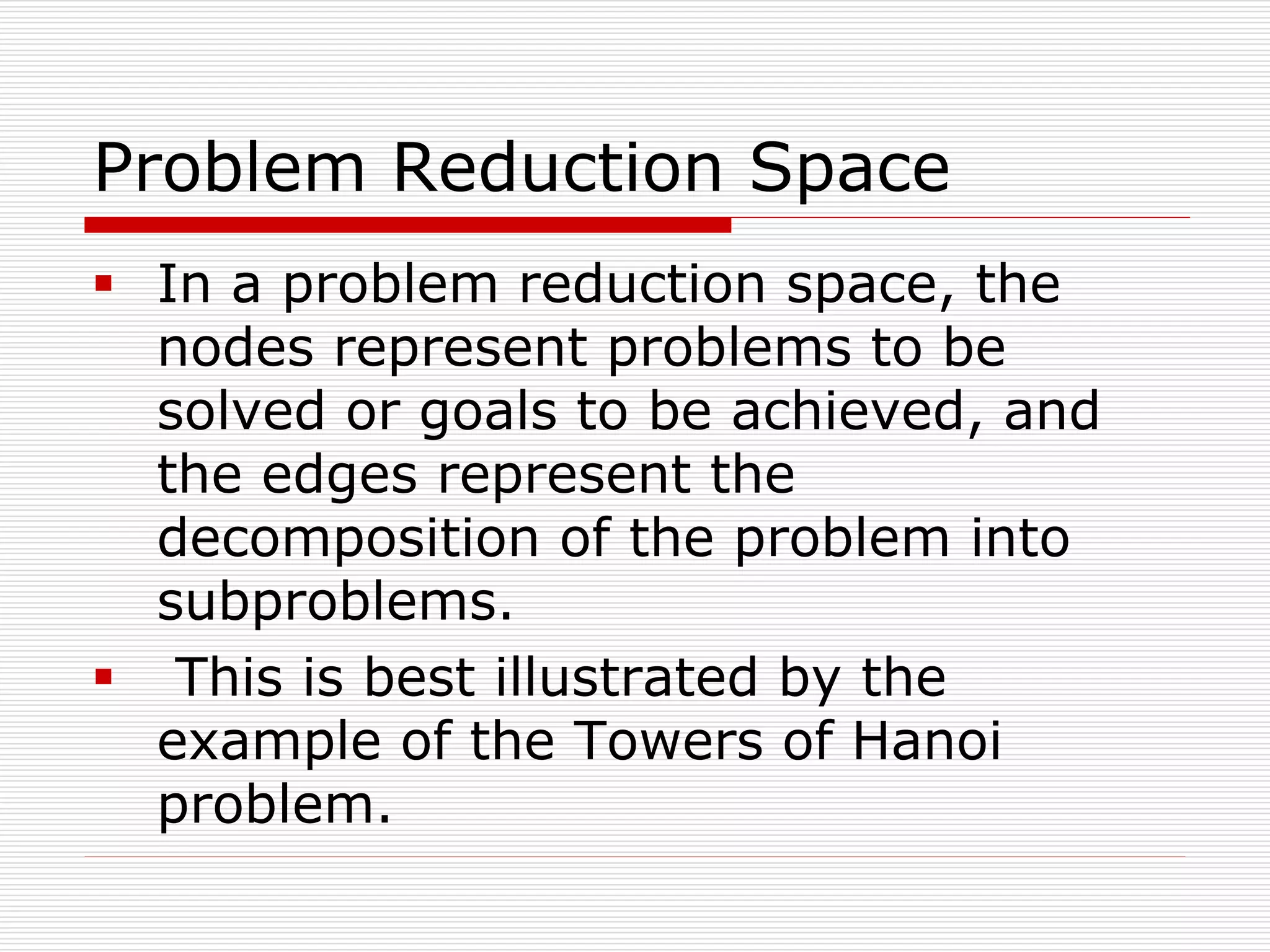 Problem Reduction Space

▪ In a problem reduction space, the nodes represent problems to be solved or goals to be achieved, and the edges represent the decomposition of the problem into subproblems.

▪ This is best illustrated by the example of the Towers of Hanoi problem.